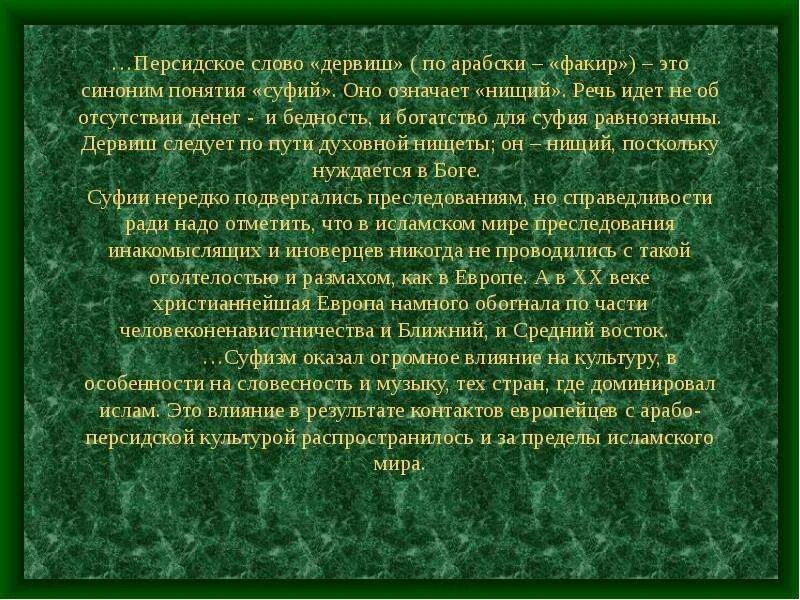 …Персидское слово «дервиш» ( по арабски – «факир») – это синоним понятия «суфий». Оно означает «нищий». Речь идет не об отсутствии денег - и бедность, и богатство для суфия равнозначны. Дервиш следует по пути духовной нищеты; он – нищий, поскольку нуждается в Боге.
Суфии нередко подвергались преследованиям, но справедливости ради надо отметить, что в исламском мире преследования инакомыслящих и иноверцев никогда не проводились с такой оголтелостью и размахом, как в Европе. А в XX веке христианнейшая Европа намного обогнала по части человеконенавистничества и Ближний, и Средний восток.
…Суфизм оказал огромное влияние на культуру, в особенности на словесность и музыку, тех стран, где доминировал ислам. Это влияние в результате контактов европейцев с арабо-персидской культурой распространилось и за пределы исламского мира.